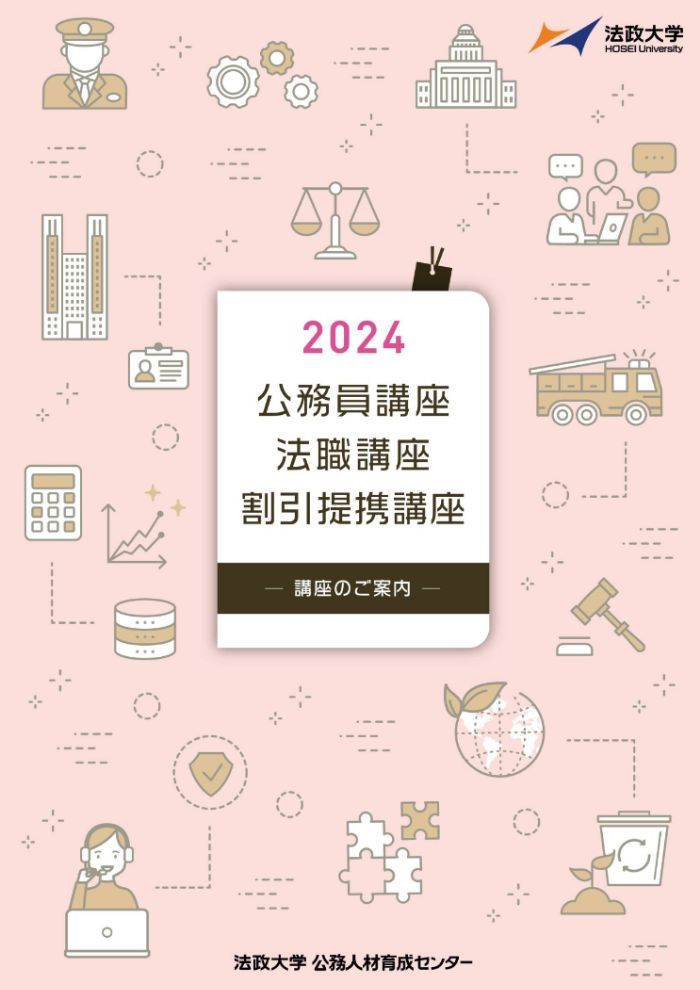 法政大学
HOSEI University

2024

公務員講座
法職講座
割引提携講座

— 講座のご案内 —

法政大学 公務人材育成センター